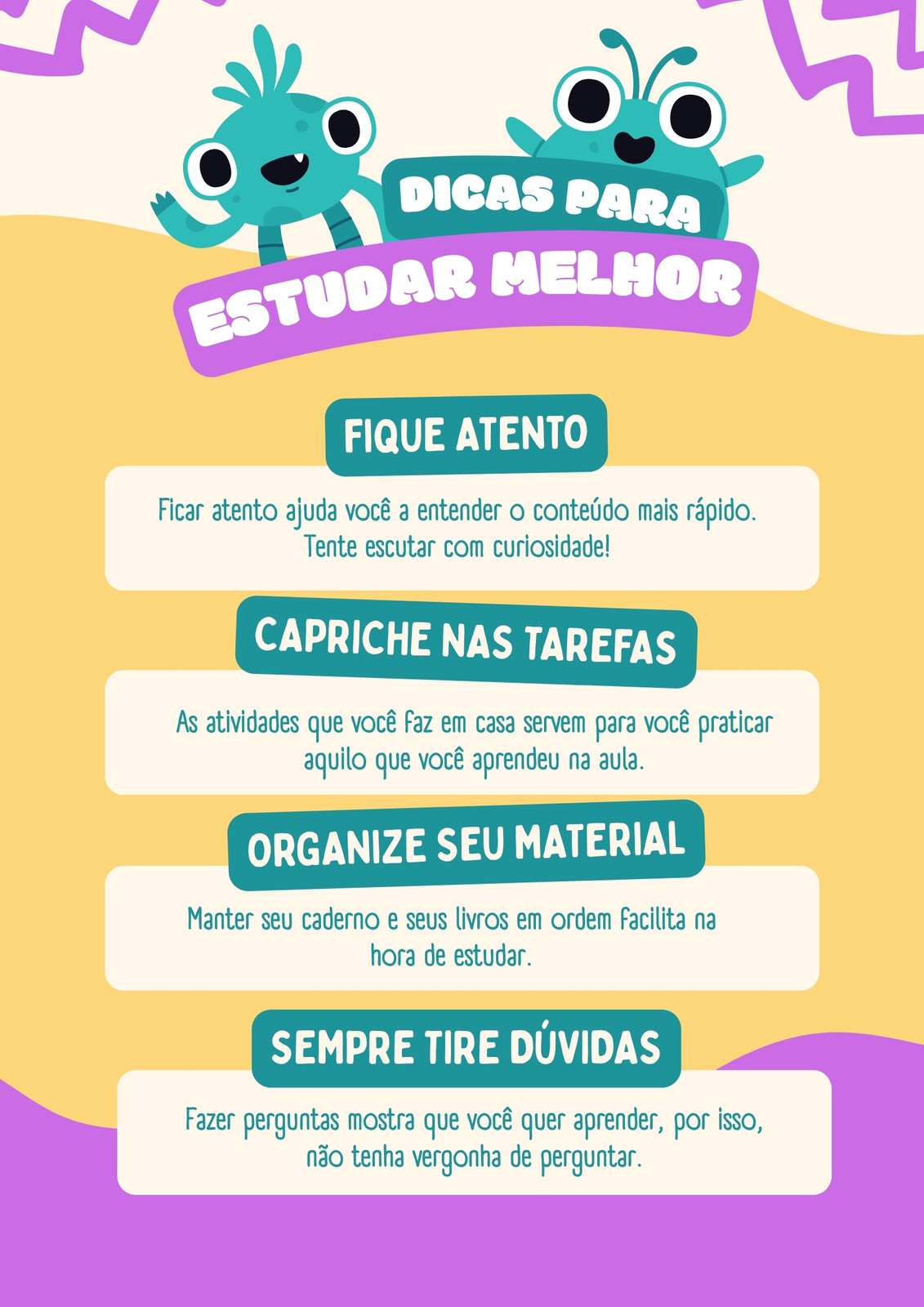 DICAS PARA
ESTUDAR MELHOR

FIQUE ATENTO

Ficar atento ajuda você a entender o conteúdo mais rápido. Tente escutar com curiosidade!

CAPRICHE NAS TAREFAS

As atividades que você faz em casa servem para você praticar aquilo que você aprendeu na aula.

ORGANIZE SEU MATERIAL

Manter seu caderno e seus livros em ordem facilita na hora de estudar.

SEMPRE TIRE DÚVIDAS

Fazer perguntas mostra que você quer aprender, por isso, não tenha vergonha de perguntar.